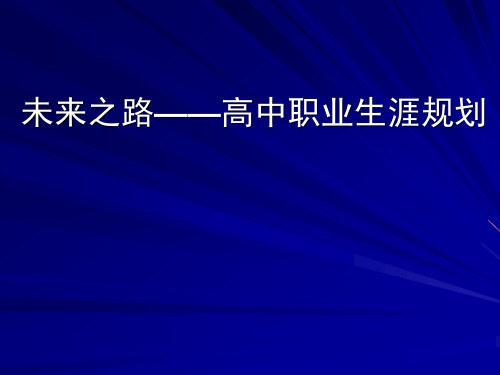 未来之路——高中职业生涯规划